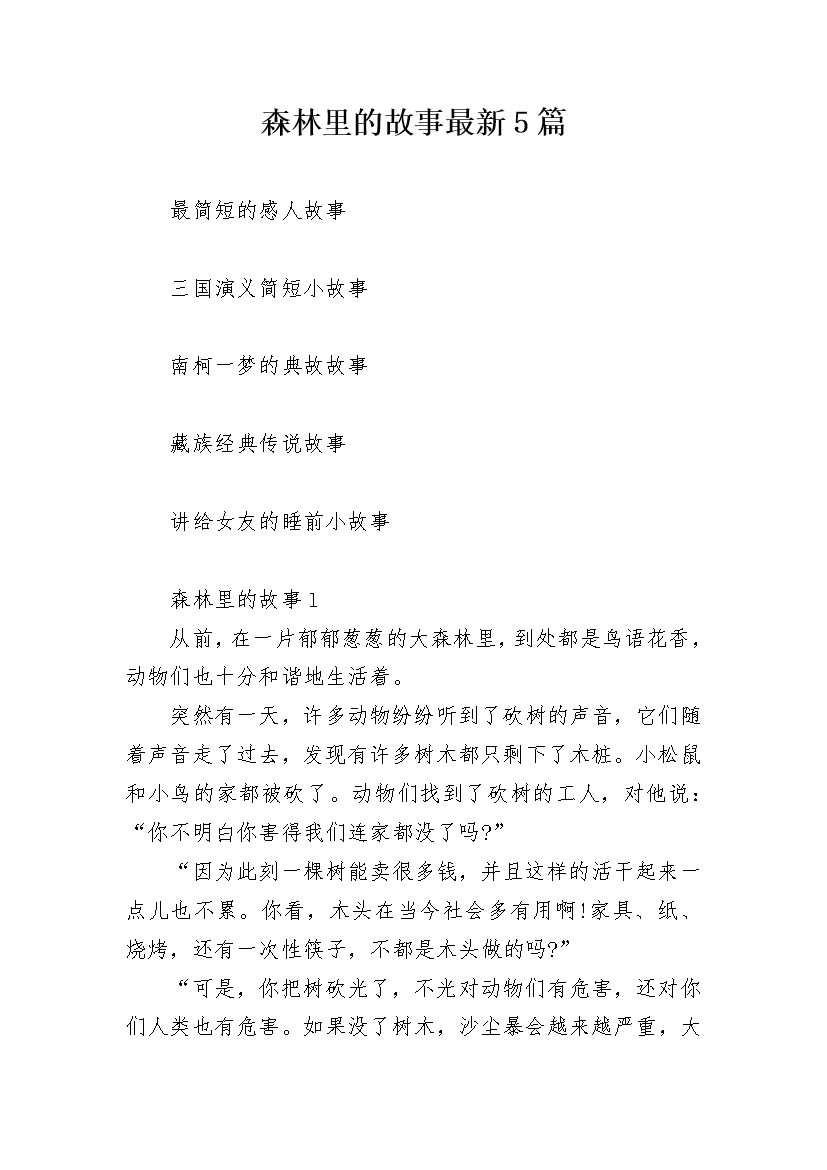 森林里的故事最新5篇

最简短的感人故事

三国演义简短小故事

南柯一梦的典故故事

藏族经典传说故事

讲给女友的睡前小故事

森林里的故事1

从前，在一片郁郁葱葱的大森林里，到处都是鸟语花香，动物们也十分和谐地生活着。

突然有一天，许多动物纷纷听到了砍树的声音，它们随着声音走了过去，发现有许多树木都只剩下了木桩。小松鼠和小鸟的家都被砍了。动物们找到了砍树的工人，对他说：“你不明白你害得我们连家都没了吗?”

“因为此刻一棵树能卖很多钱，并且这样的活干起来一点儿也不累。你看，木头在当今社会多有用啊!家具、纸、烧烤，还有一次性筷子，不都是木头做的吗?”

“可是，你把树砍光了，不光对动物们有危害，还对你们人类也有危害。如果没了树木，沙尘暴会越来越严重，大